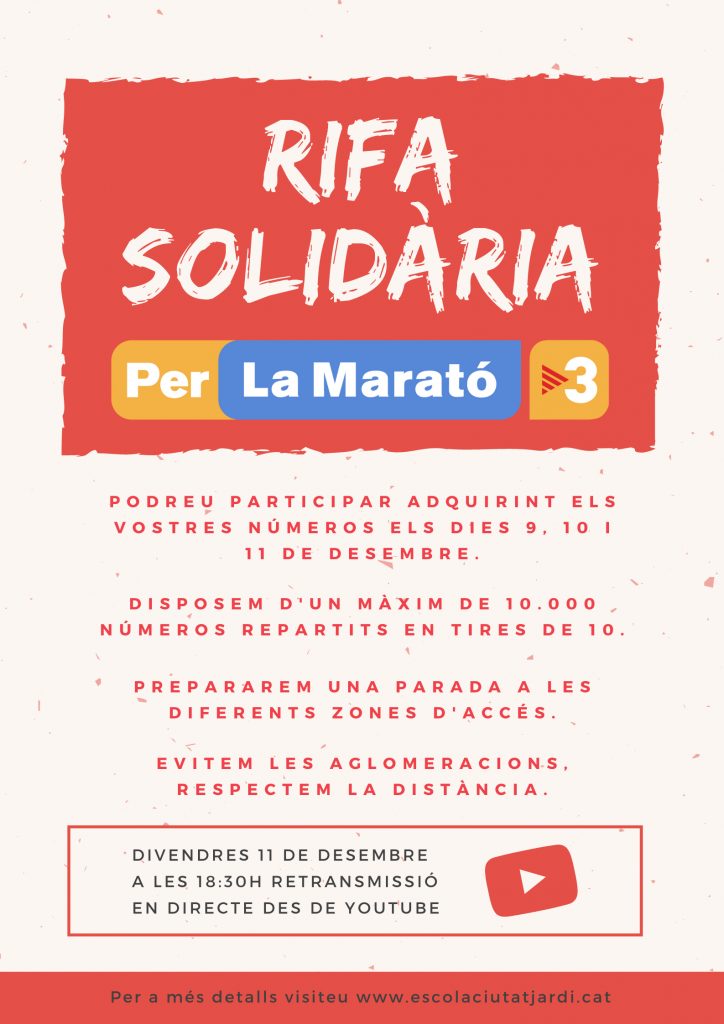 RIFA SOLIDÀRIA

Per La Marató 3

PODREU PARTICIPAR ADQUIRINT ELS VOSTRES NÚMEROS ELS DIES 9, 10 I 11 DE DESEMBRE.

DISPOSEM D'UN MÀXIM DE 10.000 NÚMEROS REPARTITS EN TIRES DE 10.

PREPARAREM UNA PARADA A LES DIFERENTS ZONES D'ACCÉS.

EVITEM LES AGLOMERACIONS, RESPECTEM LA DISTÀNCIA.

DIVENDRES 11 DE DESEMBRE
A LES 18:30H RETRANSMISSIÓ
EN DIRECTE DES DE YOUTUBE

Per a més detalls visiteu www.escolaciutatjardi.cat